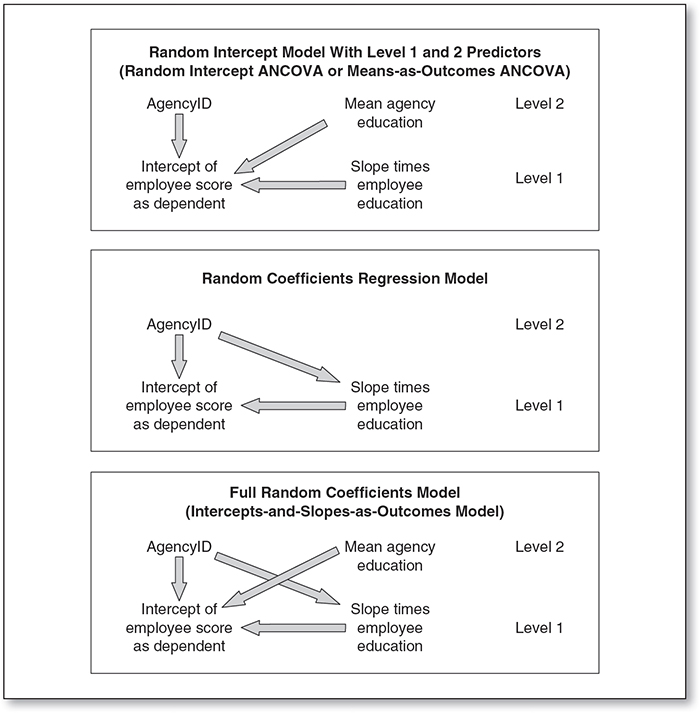 Random Intercept Model With Level 1 and 2 Predictors
(Random Intercept ANCOVA or Means-as-Outcomes ANCOVA)

AgencyID

Mean agency education

Level 2

Intercept of employee score as dependent

Slope times employee education

Level 1

Random Coefficients Regression Model

AgencyID

Level 2

Intercept of employee score as dependent

Slope times employee education

Level 1

Full Random Coefficients Model
(Intercepts-and-Slopes-as-Outcomes Model)

AgencyID

Mean agency education

Level 2

Intercept of employee score as dependent

Slope times employee education

Level 1